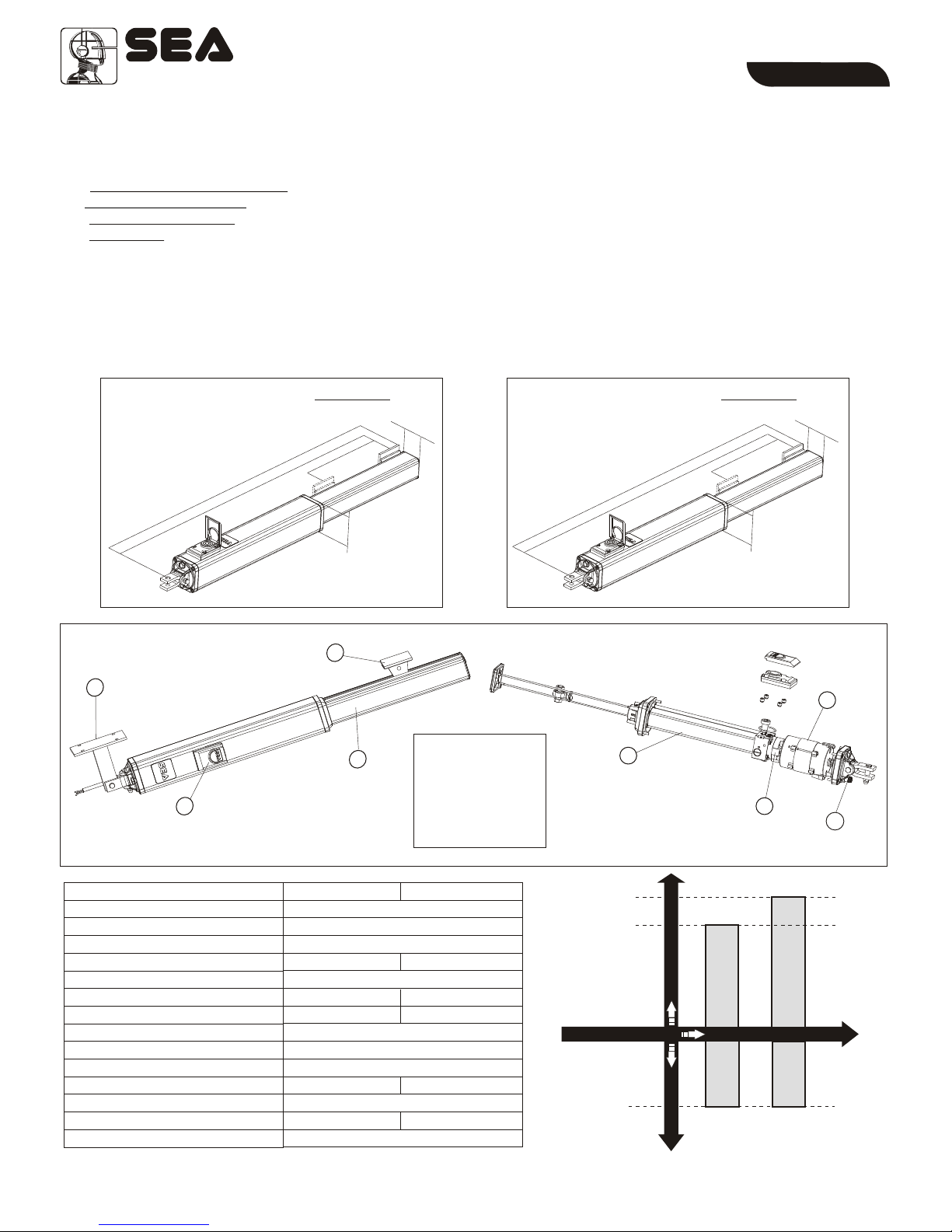 SEA

SEA